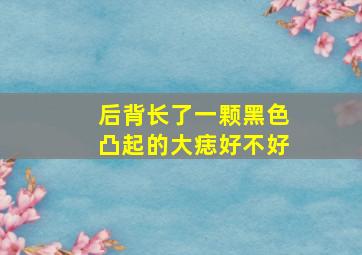 后背长了一颗黑色凸起的大痣好不好